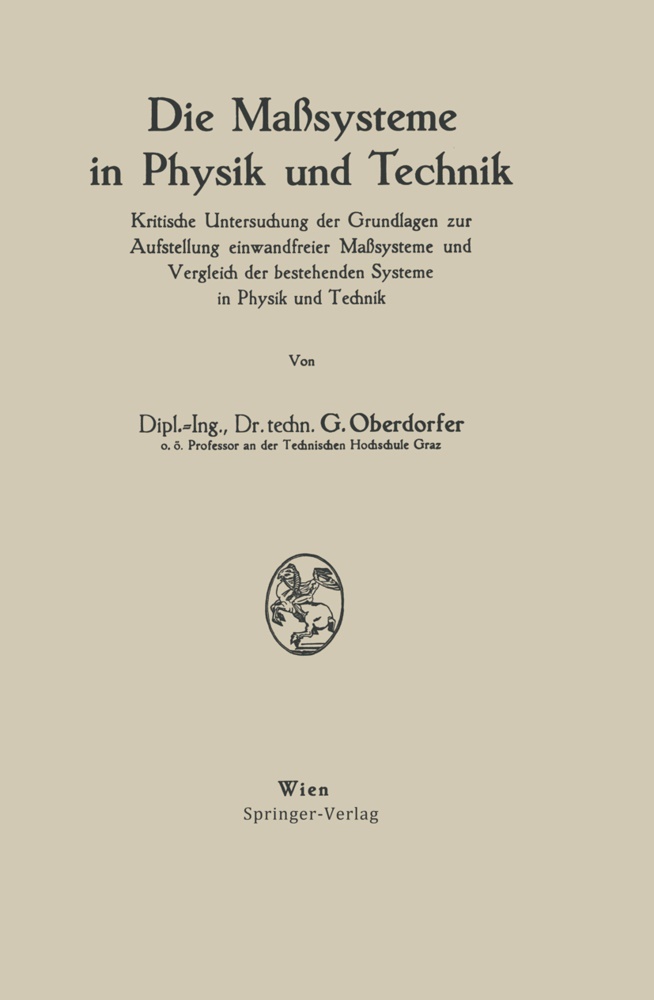 Die Maßsysteme in Physik und Technik

Kritische Untersuchung der Grundlagen zur Aufstellung einwandfreier Maßsysteme und Vergleich der bestehenden Systeme in Physik und Technik

Von

Dipl.-Ing., Dr. techn. G. Oberdorfer
o. ö. Professor an der Technischen Hochschule Graz

Wien
Springer-Verlag